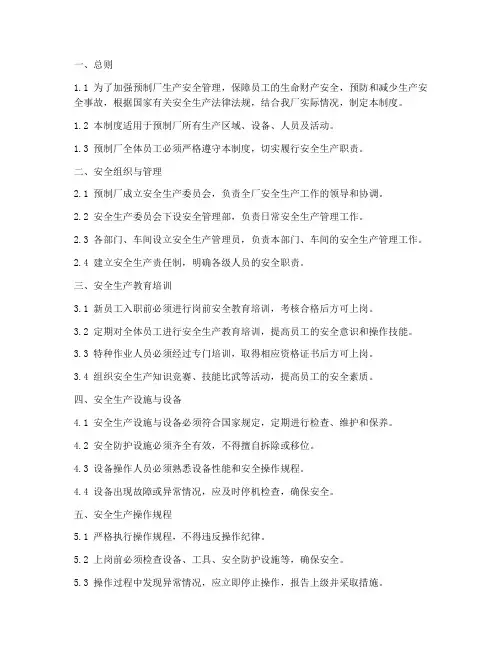 一、总则

1.1 为了加强预制厂生产安全管理，保障员工的生命财产安全，预防和减少生产安全事故，根据国家有关安全生产法律法规，结合我厂实际情况，制定本制度。

1.2 本制度适用于预制厂所有生产区域、设备、人员及活动。

1.3 预制厂全体员工必须严格遵守本制度，切实履行安全生产职责。

二、安全组织与管理

2.1 预制厂成立安全生产委员会，负责全厂安全生产工作的领导和协调。

2.2 安全生产委员会下设安全管理部，负责日常安全生产管理工作。

2.3 各部门、车间设立安全生产管理员，负责本部门、车间的安全生产管理工作。

2.4 建立安全生产责任制，明确各级人员的安全职责。

三、安全生产教育培训

3.1 新员工入职前必须进行岗前安全教育培训，考核合格后方可上岗。

3.2 定期对全体员工进行安全生产教育培训，提高员工的安全意识和操作技能。

3.3 特种作业人员必须经过专门培训，取得相应资格证书后方可上岗。

3.4 组织安全生产知识竞赛、技能比武等活动，提高员工的安全素质。

四、安全生产设施与设备

4.1 安全生产设施与设备必须符合国家规定，定期进行检查、维护和保养。

4.2 安全防护设施必须齐全有效，不得擅自拆除或移位。

4.3 设备操作人员必须熟悉设备性能和安全操作规程。

4.4 设备出现故障或异常情况，应及时停机检查，确保安全。

五、安全生产操作规程

5.1 严格执行操作规程，不得违反操作纪律。

5.2 上岗前必须检查设备、工具、安全防护设施等，确保安全。

5.3 操作过程中发现异常情况，应立即停止操作，报告上级并采取措施。